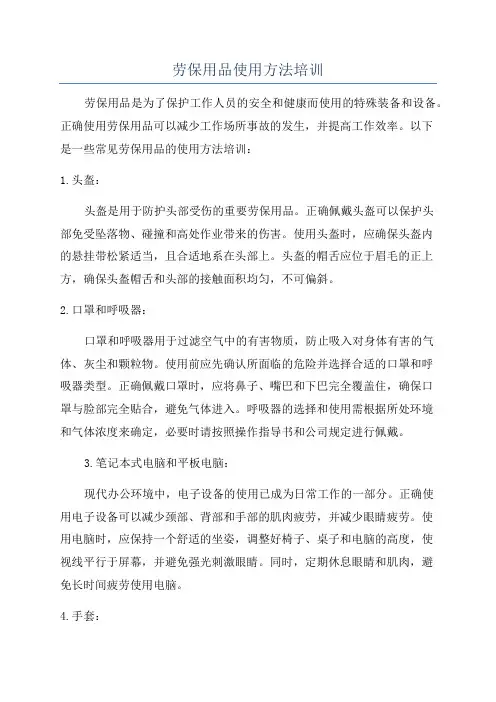 劳保用品使用方法培训

劳保用品是为了保护工作人员的安全和健康而使用的特殊装备和设备。正确使用劳保用品可以减少工作场所事故的发生，并提高工作效率。以下是一些常见劳保用品的使用方法培训：

1.头盔：

头盔是用于防护头部受伤的重要劳保用品。正确佩戴头盔可以保护头部免受坠落物、碰撞和高处作业带来的伤害。使用头盔时，应确保头盔内的悬挂带松紧适当，且合适地系在头部上。头盔的帽舌应位于眉毛的正上方，确保头盔帽舌和头部的接触面积均匀，不可偏斜。

2.口罩和呼吸器：

口罩和呼吸器用于过滤空气中的有害物质，防止吸入对身体有害的气体、灰尘和颗粒物。使用前应先确认所面临的危险并选择合适的口罩和呼吸器类型。正确佩戴口罩时，应将鼻子、嘴巴和下巴完全覆盖住，确保口罩与脸部完全贴合，避免气体进入。呼吸器的选择和使用需根据所处环境和气体浓度来确定，必要时请按照操作指导书和公司规定进行佩戴。

3.笔记本式电脑和平板电脑：

现代办公环境中，电子设备的使用已成为日常工作的一部分。正确使用电子设备可以减少颈部、背部和手部的肌肉疲劳，并减少眼睛疲劳。使用电脑时，应保持一个舒适的坐姿，调整好椅子、桌子和电脑的高度，使视线平行于屏幕，并避免强光刺激眼睛。同时，定期休息眼睛和肌肉，避免长时间疲劳使用电脑。

4.手套：